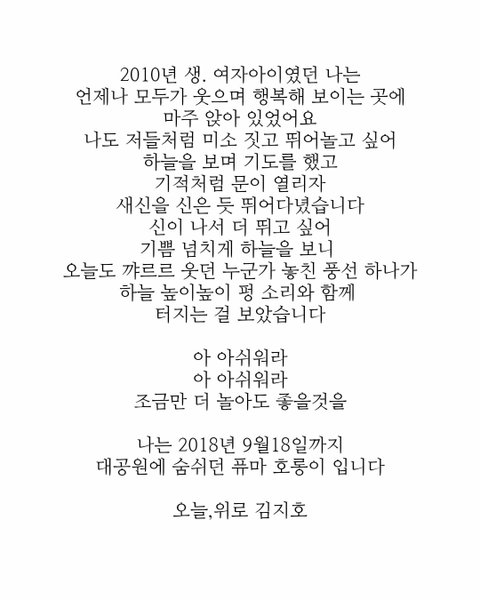 2010년 생. 여자아이였던 나는
언제나 모두가 웃으며 행복해 보이는 곳에
마주 앉아 있었어요
나도 저들처럼 미소 짓고 뛰어놀고 싶어
하늘을 보며 기도를 했고
기적처럼 문이 열리자
새신을 신은 듯 뛰어다녔습니다
신이 나서 더 뛰고 싶어
기쁨 넘치게 하늘을 보니
오늘도 꺄르르 웃던 누군가 놓친 풍선 하나가
하늘 높이높이 펑 소리와 함께
터지는 걸 보았습니다

아 아쉬워라
아 아쉬워라
조금만 더 놀아도 좋을것을

나는 2018년 9월18일까지
대공원에 숨쉬던 퓨마 호롱이 입니다

오늘,위로 김지호